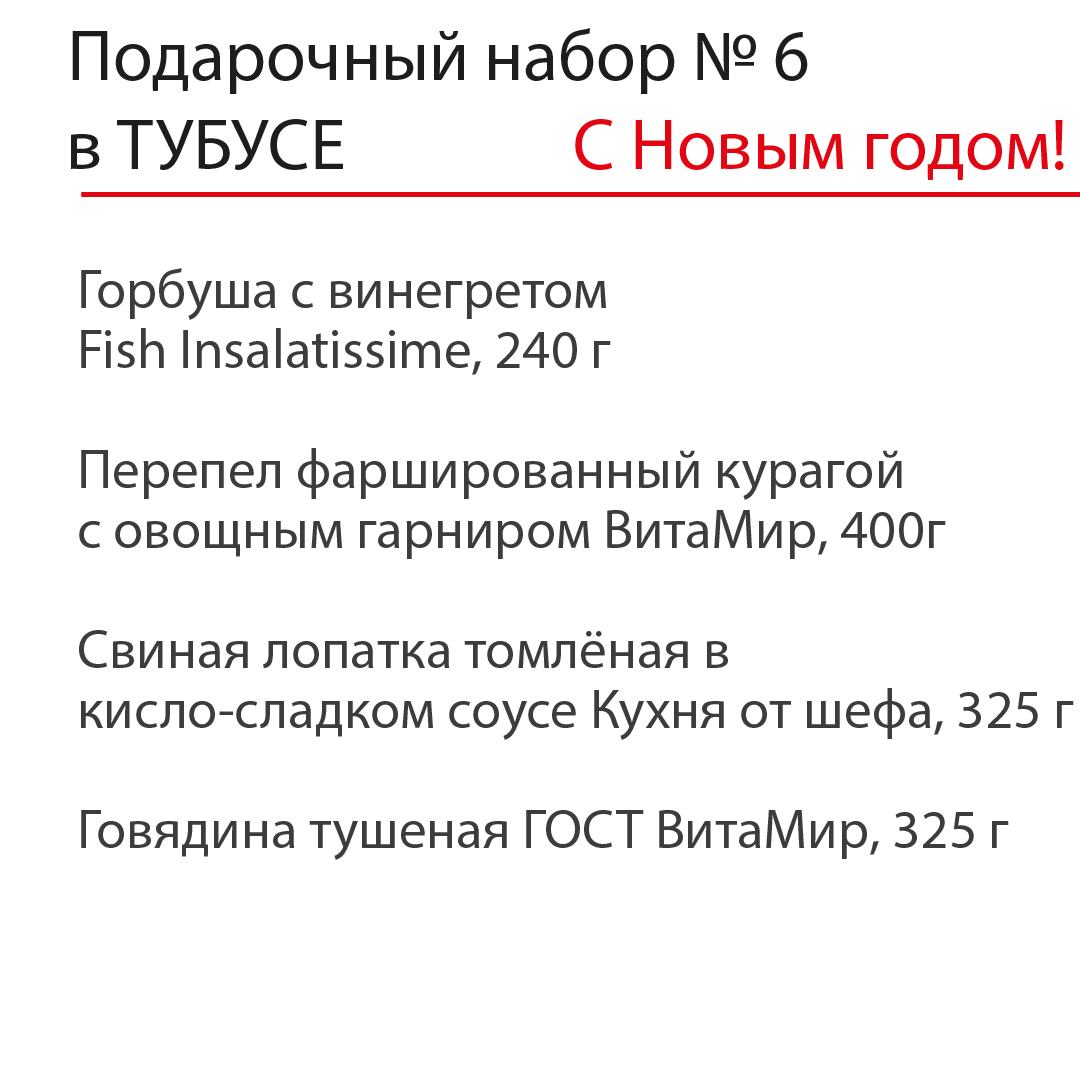 Подарочный набор № 6
в ТУБУСЕ

С Новым годом!

Горбуша с винегретом
Fish Insalatissime, 240 г

Перепел фаршированный курагой
с овощным гарниром ВитаМир, 400г

Свиная лопатка томлёная в
кисло-сладком соусе Кухня от шефа, 325 г

Говядина тушеная ГОСТ ВитаМир, 325 г